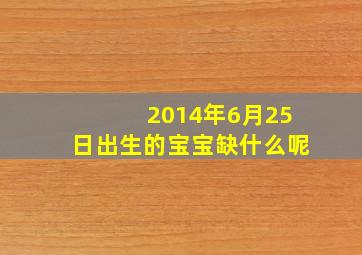 2014年6月25日出生的宝宝缺什么呢